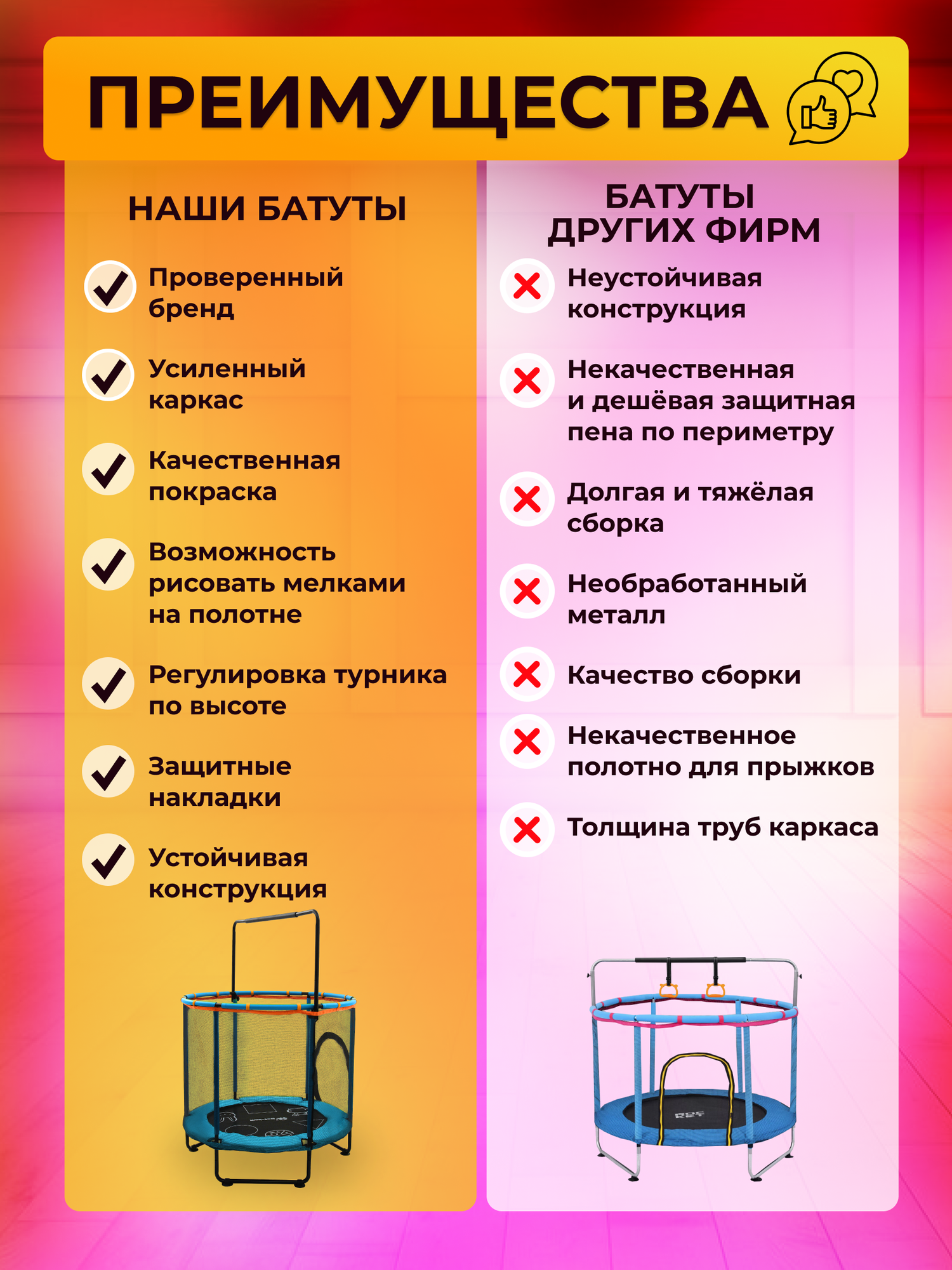 ПРЕИМУЩЕСТВА

НАШИ БАТУТЫ

Проверенный бренд

Усиленный каркас

Качественная покраска

Возможность рисовать мелками на полотне

Регулировка турника по высоте

Защитные накладки

Устойчивая конструкция

БАТУТЫ ДРУГИХ ФИРМ

Неустойчивая конструкция

Некачественная и дешёвая защитная пена по периметру

Долгая и тяжёлая сборка

Необработанный металл

Качество сборки

Некачественное полотно для прыжков

Толщина труб каркаса